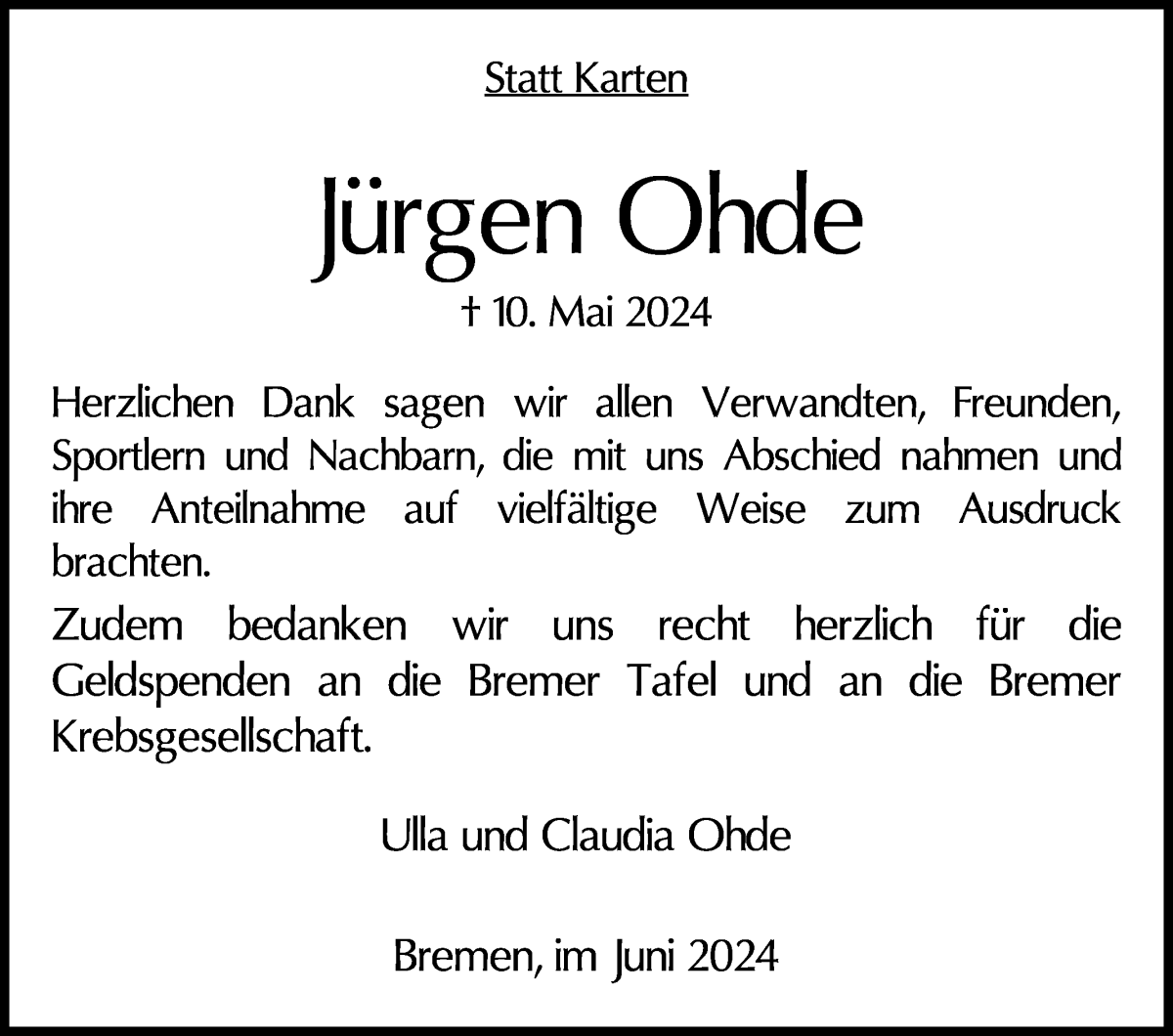 Statt Karten

Jürgen Ohde

† 10. Mai 2024

Herzlichen Dank sagen wir allen Verwandten, Freunden, Sportlern und Nachbarn, die mit uns Abschied nahmen und ihre Anteilnahme auf vielfältige Weise zum Ausdruck brachten.

Zudem bedanken wir uns recht herzlich für die Geldspenden an die Bremer Tafel und an die Bremer Krebsgesellschaft.

Ulla und Claudia Ohde

Bremen, im Juni 2024